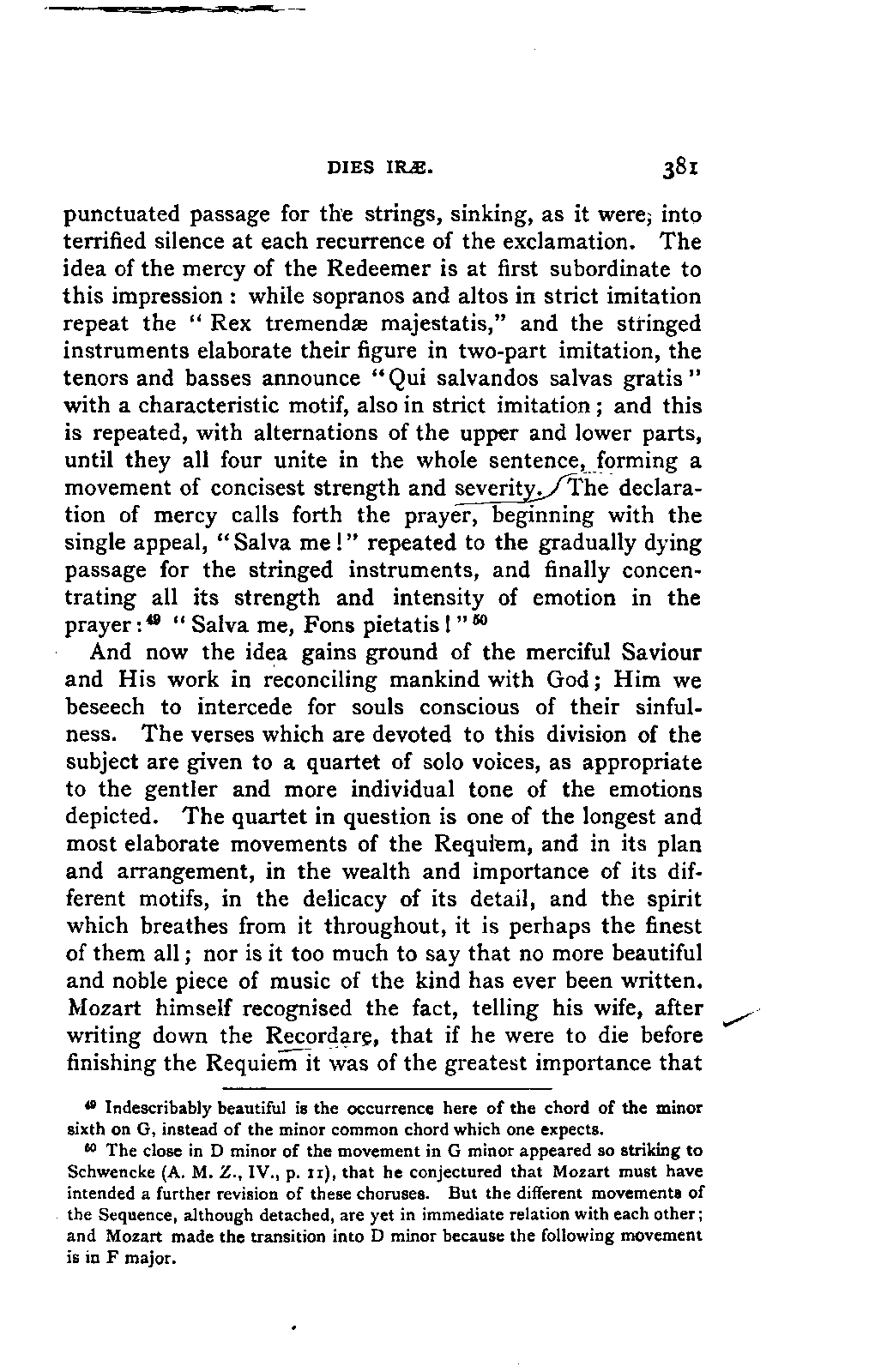 DIES IRÆ. 381

punctuated passage for the strings, sinking, as it were, into terrified silence at each recurrence of the exclamation. The idea of the mercy of the Redeemer is at first subordinate to this impression: while sopranos and altos in strict imitation repeat the "Rex tremendæ majestatis," and the stringed instruments elaborate their figure in two-part imitation, the tenors and basses announce "Qui salvandos salvas gratis" with a characteristic motif, also in strict imitation; and this is repeated, with alternations of the upper and lower parts, until they all four unite in the whole sentence, forming a movement of concisest strength and severity. The declaration of mercy calls forth the prayer, beginning with the single appeal, "Salva me!" repeated to the gradually dying passage for the stringed instruments, and finally concentrating all its strength and intensity of emotion in the prayer:$^{49}$ "Salva me, Fons pietatis!"$^{50}$

And now the idea gains ground of the merciful Saviour and His work in reconciling mankind with God; Him we beseech to intercede for souls conscious of their sinfulness. The verses which are devoted to this division of the subject are given to a quartet of solo voices, as appropriate to the gentler and more individual tone of the emotions depicted. The quartet in question is one of the longest and most elaborate movements of the Requiem, and in its plan and arrangement, in the wealth and importance of its different motifs, in the delicacy of its detail, and the spirit which breathes from it throughout, it is perhaps the finest of them all; nor is it too much to say that no more beautiful and noble piece of music of the kind has ever been written. Mozart himself recognised the fact, telling his wife, after writing down the Recordare, that if he were to die before finishing the Requiem it was of the greatest importance that

$^{49}$ Indescribably beautiful is the occurrence here of the chord of the minor sixth on G, instead of the minor common chord which one expects.

$^{50}$ The close in D minor of the movement in G minor appeared so striking to Schwencke (A. M. Z., IV., p. 11), that he conjectured that Mozart must have intended a further revision of these choruses. But the different movements of the Sequence, although detached, are yet in immediate relation with each other; and Mozart made the transition into D minor because the following movement is in F major.